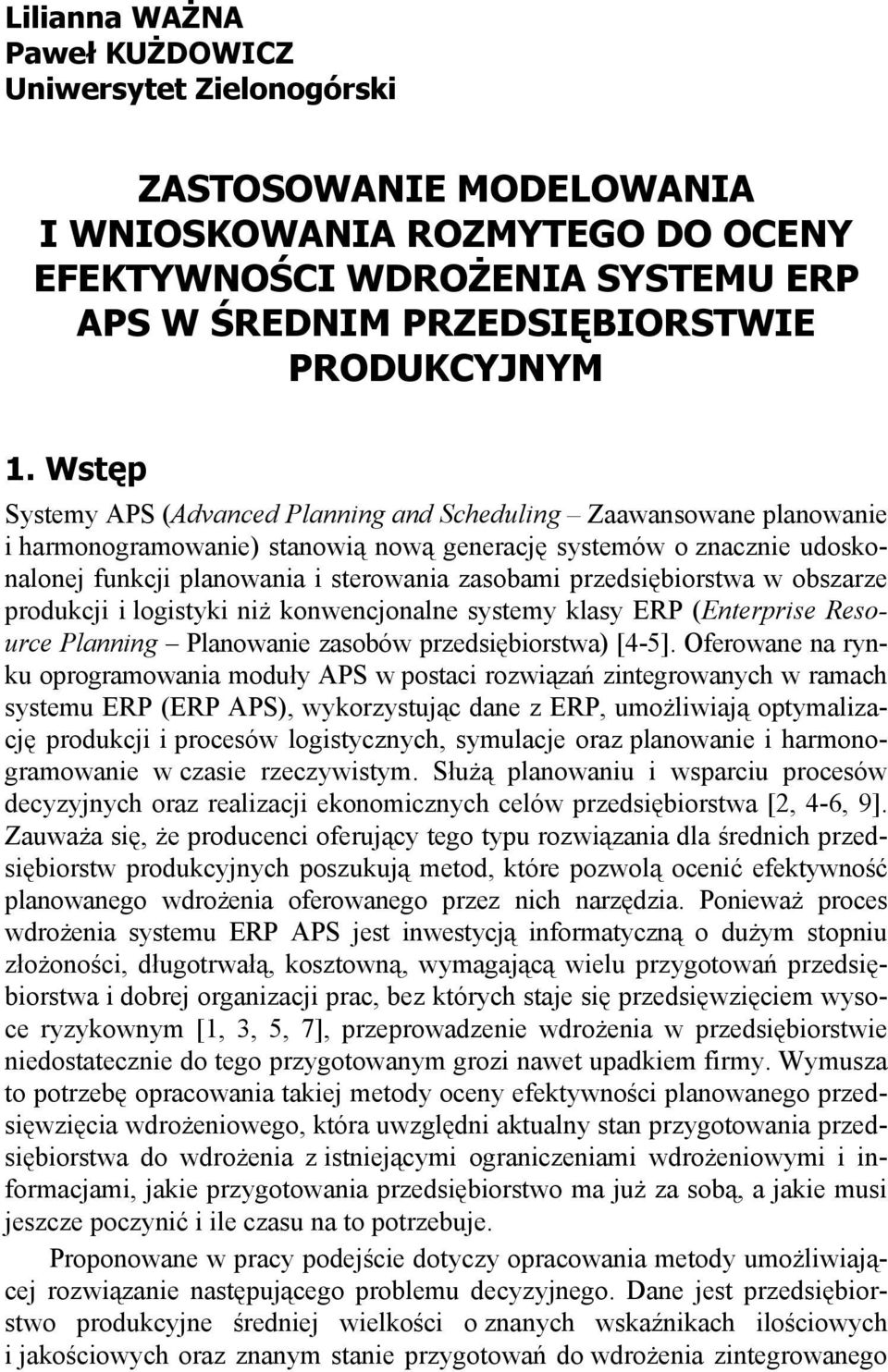 Lilianna WAŻNA
Paweł KUŻDOWICZ
Uniwersytet Zielonogórski

ZASTOSOWANIE MODELOWANIA I WNIOSKOWANIA ROZMYTEGO DO OCENY EFEKTYWNOŚCI WDROŻENIA SYSTEMU ERP APS W ŚREDNIM PRZEDSIĘBIORSTWIE PRODUKCYJNYM

1. Wstęp

Systemy APS (Advanced Planning and Scheduling – Zaawansowane planowanie i harmonogramowanie) stanowią nową generację systemów o znacznie udoskonalonej funkcji planowania i sterowania zasobami przedsiębiorstwa w obszarze produkcji i logistyki niż konwencjonalne systemy klasy ERP (Enterprise Resource Planning – Planowanie zasobów przedsiębiorstwa) [4-5]. Oferowane na rynku oprogramowania moduły APS w postaci rozwiązań zintegrowanych w ramach systemu ERP (ERP APS), wykorzystując dane z ERP, umożliwiają optymalizację produkcji i procesów logistycznych, symulacje oraz planowanie i harmonogramowanie w czasie rzeczywistym. Służą planowaniu i wsparciu procesów decyzyjnych oraz realizacji ekonomicznych celów przedsiębiorstwa [2, 4-6, 9]. Zauważa się, że producenci oferujący tego typu rozwiązania dla średnich przedsiębiorstw produkcyjnych poszukują metod, które pozwolą ocenić efektywność planowanego wdrożenia oferowanego przez nich narzędzia. Ponieważ proces wdrożenia systemu ERP APS jest inwestycją informatyczną o dużym stopniu złożoności, długotrwałą, kosztowną, wymagającą wielu przygotowań przedsiębiorstwa i dobrej organizacji prac, bez których staje się przedsięwzięciem wysoce ryzykownym [1, 3, 5, 7], przeprowadzenie wdrożenia w przedsiębiorstwie niedostatecznie do tego przygotowanym grozi nawet upadkiem firmy. Wymusza to potrzebę opracowania takiej metody oceny efektywności planowanego przedsięwzięcia wdrożeniowego, która uwzględni aktualny stan przygotowania przedsiębiorstwa do wdrożenia z istniejącymi ograniczeniami wdrożeniowymi i informacjami, jakie przygotowania przedsiębiorstwo ma już za sobą, a jakie musi jeszcze poczynić i ile czasu na to potrzebuje.

Proponowane w pracy podejście dotyczy opracowania metody umożliwiającej rozwiązanie następującego problemu decyzyjnego. Dane jest przedsiębiorstwo produkcyjne średniej wielkości o znanych wskaźnikach ilościowych i jakościowych oraz znanym stanie przygotowań do wdrożenia zintegrowanego